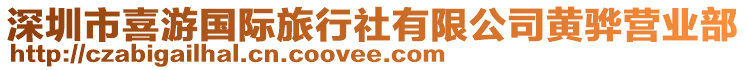 深圳市喜游国际旅行社有限公司黄骅营业部
http://czabigailhal.cn.coovee.com